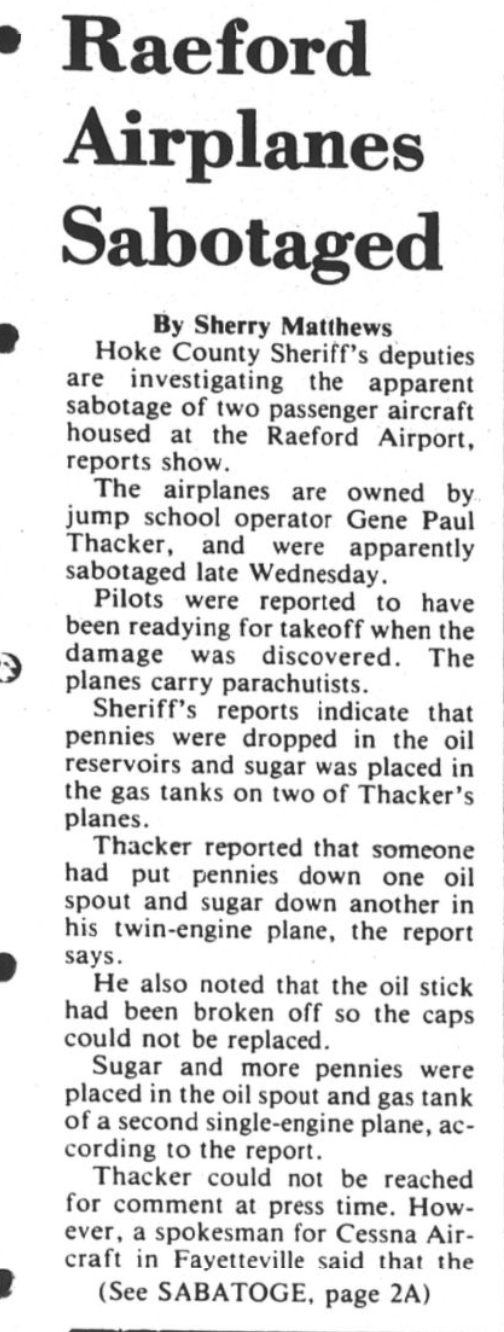 Raeford Airplanes Sabotaged

By Sherry Matthews

Hoke County Sheriff's deputies are investigating the apparent sabotage of two passenger aircraft housed at the Raeford Airport, reports show.

The airplanes are owned by jump school operator Gene Paul Thacker, and were apparently sabotaged late Wednesday.

Pilots were reported to have been readying for takeoff when the damage was discovered. The planes carry parachutists.

Sheriff's reports indicate that pennies were dropped in the oil reservoirs and sugar was placed in the gas tanks on two of Thacker's planes.

Thacker reported that someone had put pennies down one oil spout and sugar down another in his twin-engine plane, the report says.

He also noted that the oil stick had been broken off so the caps could not be replaced.

Sugar and more pennies were placed in the oil spout and gas tank of a second single-engine plane, according to the report.

Thacker could not be reached for comment at press time. However, a spokesman for Cessna Aircraft in Fayetteville said that the

(See SABATOGE, page 2A)